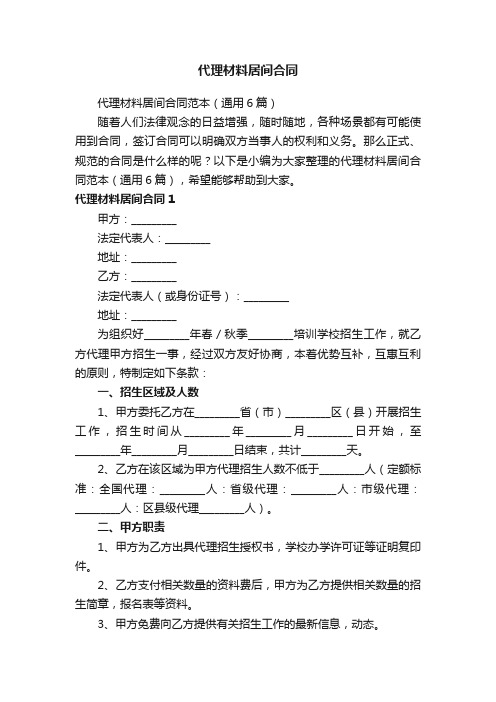 代理材料居间合同

代理材料居间合同范本（通用6篇）

随着人们法律观念的日益增强，随时随地，各种场景都有可能使用到合同，签订合同可以明确双方当事人的权利和义务。那么正式、规范的合同是什么样的呢？以下是小编为大家整理的代理材料居间合同范本（通用6篇），希望能够帮助到大家。

代理材料居间合同1

甲方：________

法定代表人：________

地址：________

乙方：________

法定代表人（或身份证号）：________

地址：________

为组织好________年春／秋季________培训学校招生工作，就乙方代理甲方招生一事，经过双方友好协商，本着优势互补，互惠互利的原则，特制定如下条款：

一、招生区域及人数

1、甲方委托乙方在________省（市）________区（县）开展招生工作，招生时间从________年________月________日开始，至________年________月________日结束，共计________天。

2、乙方在该区域为甲方代理招生人数不低于________人（定额标准：全国代理：________人：省级代理：________人：市级代理：________人：区县级代理________人）。

二、甲方职责

1、甲方为乙方出具代理招生授权书，学校办学许可证等证明复印件。

2、乙方支付相关数量的资料费后，甲方为乙方提供相关数量的招生简章，报名表等资料。

3、甲方免费向乙方提供有关招生工作的最新信息，动态。